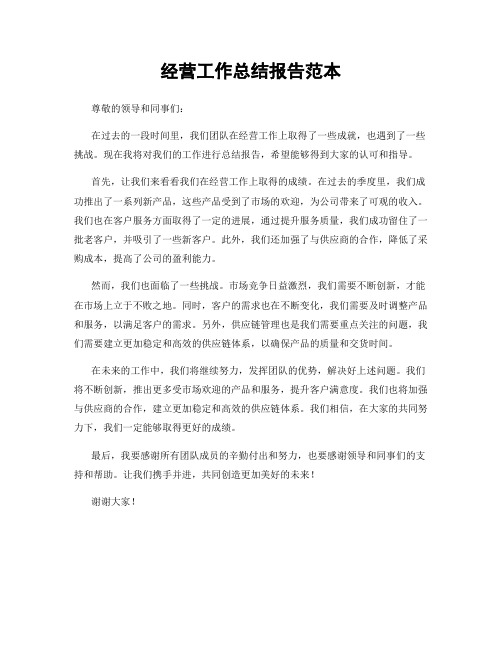 经营工作总结报告范本

尊敬的领导和同事们：

在过去的一段时间里，我们团队在经营工作上取得了一些成就，也遇到了一些挑战。现在我将对我们的工作进行总结报告，希望能够得到大家的认可和指导。

首先，让我们来看看我们在经营工作上取得的成绩。在过去的季度里，我们成功推出了一系列新产品，这些产品受到了市场的欢迎，为公司带来了可观的收入。我们也在客户服务方面取得了一定的进展，通过提升服务质量，我们成功留住了一批老客户，并吸引了一些新客户。此外，我们还加强了与供应商的合作，降低了采购成本，提高了公司的盈利能力。

然而，我们也面临了一些挑战。市场竞争日益激烈，我们需要不断创新，才能在市场上立于不败之地。同时，客户的需求也在不断变化，我们需要及时调整产品和服务，以满足客户的需求。另外，供应链管理也是我们需要重点关注的问题，我们需要建立更加稳定和高效的供应链体系，以确保产品的质量和交货时间。

在未来的工作中，我们将继续努力，发挥团队的优势，解决好上述问题。我们将不断创新，推出更多受市场欢迎的产品和服务，提升客户满意度。我们也将加强与供应商的合作，建立更加稳定和高效的供应链体系。我们相信，在大家的共同努力下，我们一定能够取得更好的成绩。

最后，我要感谢所有团队成员的辛勤付出和努力，也要感谢领导和同事们的支持和帮助。让我们携手并进，共同创造更加美好的未来！

谢谢大家！